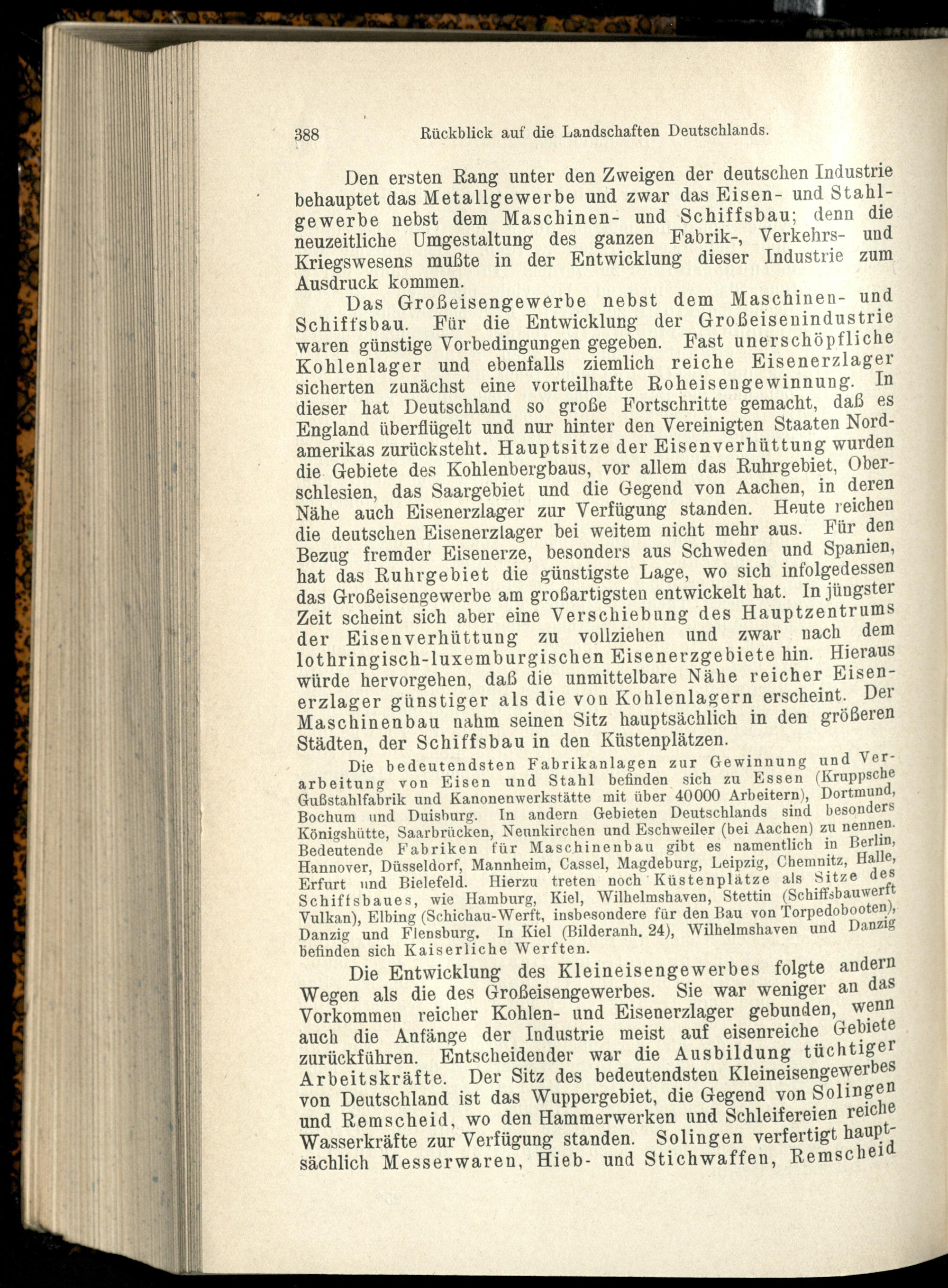 388 Rückblick auf die Landschaften Deutschlands.

Den ersten Rang unter den Zweigen der deutschen Industrie behauptet das Metallgewerbe und zwar das Eisen- und Stahlgewerbe nebst dem Maschinen- und Schiffsbau; denn die neuzeitliche Umgestaltung des ganzen Fabrik-, Verkehrs- und Kriegswesens mußte in der Entwicklung dieser Industrie zum Ausdruck kommen.

Das Großeisengewerbe nebst dem Maschinen- und Schiffsbau. Für die Entwicklung der Großeisenindustrie waren günstige Vorbedingungen gegeben. Fast unerschöpfliche Kohlenlager und ebenfalls ziemlich reiche Eisenerzlager sicherten zunächst eine vorteilhafte Roheisengewinnung. In dieser hat Deutschland so große Fortschritte gemacht, daß es England überflügelt und nur hinter den Vereinigten Staaten Nordamerikas zurücksteht. Hauptsitze der Eisenverhüttung wurden die Gebiete des Kohlenbergbaus, vor allem das Ruhrgebiet, Oberschlesien, das Saargebiet und die Gegend von Aachen, in deren Nähe auch Eisenerzlager zur Verfügung standen. Heute reichen die deutschen Eisenerzlager bei weitem nicht mehr aus. Für den Bezug fremder Eisenerze, besonders aus Schweden und Spanien, hat das Ruhrgebiet die günstigste Lage, wo sich infolgedessen das Großeisengewerbe am großartigsten entwickelt hat. In jüngster Zeit scheint sich aber eine Verschiebung des Hauptzentrums der Eisenverhüttung zu vollziehen und zwar nach dem lothringisch-luxemburgischen Eisenerzgebiete hin. Hieraus würde hervorgehen, daß die unmittelbare Nähe reicher Eisenerzlager günstiger als die von Kohlenlagern erscheint. Der Maschinenbau nahm seinen Sitz hauptsächlich in den größeren Städten, der Schiffsbau in den Küstenplätzen.

Die bedeutendsten Fabrikanlagen zur Gewinnung und Verarbeitung von Eisen und Stahl befinden sich zu Essen (Kruppsche Gußstahlfabrik und Kanonenwerkstätte mit über 40000 Arbeitern), Dortmund, Bochum und Duisburg. In andern Gebieten Deutschlands sind besonders Königshütte, Saarbrücken, Neunkirchen und Eschweiler (bei Aachen) zu nennen. Bedeutende Fabriken für Maschinenbau gibt es namentlich in Berlin, Hannover, Düsseldorf, Mannheim, Cassel, Magdeburg, Leipzig, Chemnitz, Halle, Erfurt und Bielefeld. Hierzu treten noch Küstenplätze als Sitze des Schiffsbaues, wie Hamburg, Kiel, Wilhelmshaven, Stettin (Schiffsbauwerft Vulkan), Elbing (Schichau-Werft, insbesondere für den Bau von Torpedobooten), Danzig und Flensburg. In Kiel (Bilderanh. 24), Wilhelmshaven und Danzig befinden sich Kaiserliche Werften.

Die Entwicklung des Kleineisengewerbes folgte andern Wegen als die des Großeisengewerbes. Sie war weniger an das Vorkommen reicher Kohlen- und Eisenerzlager gebunden, wenn auch die Anfänge der Industrie meist auf eisenreiche Gebiete zurückführen. Entscheidender war die Ausbildung tüchtiger Arbeitskräfte. Der Sitz des bedeutendsten Kleineisengewerbes von Deutschland ist das Wuppergebiet, die Gegend von Solingen und Remscheid, wo den Hammerwerken und Schleifereien reiche Wasserkräfte zur Verfügung standen. Solingen verfertigt hauptsächlich Messerwaren, Hieb- und Stichwaffen, Remscheid